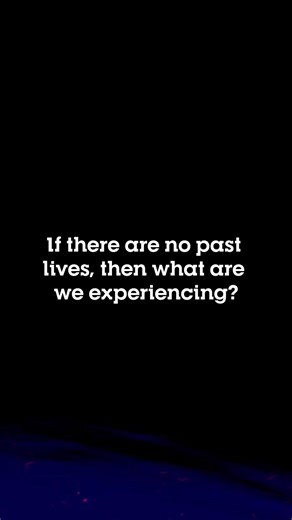 If there are no past lives, then what are we experiencing?